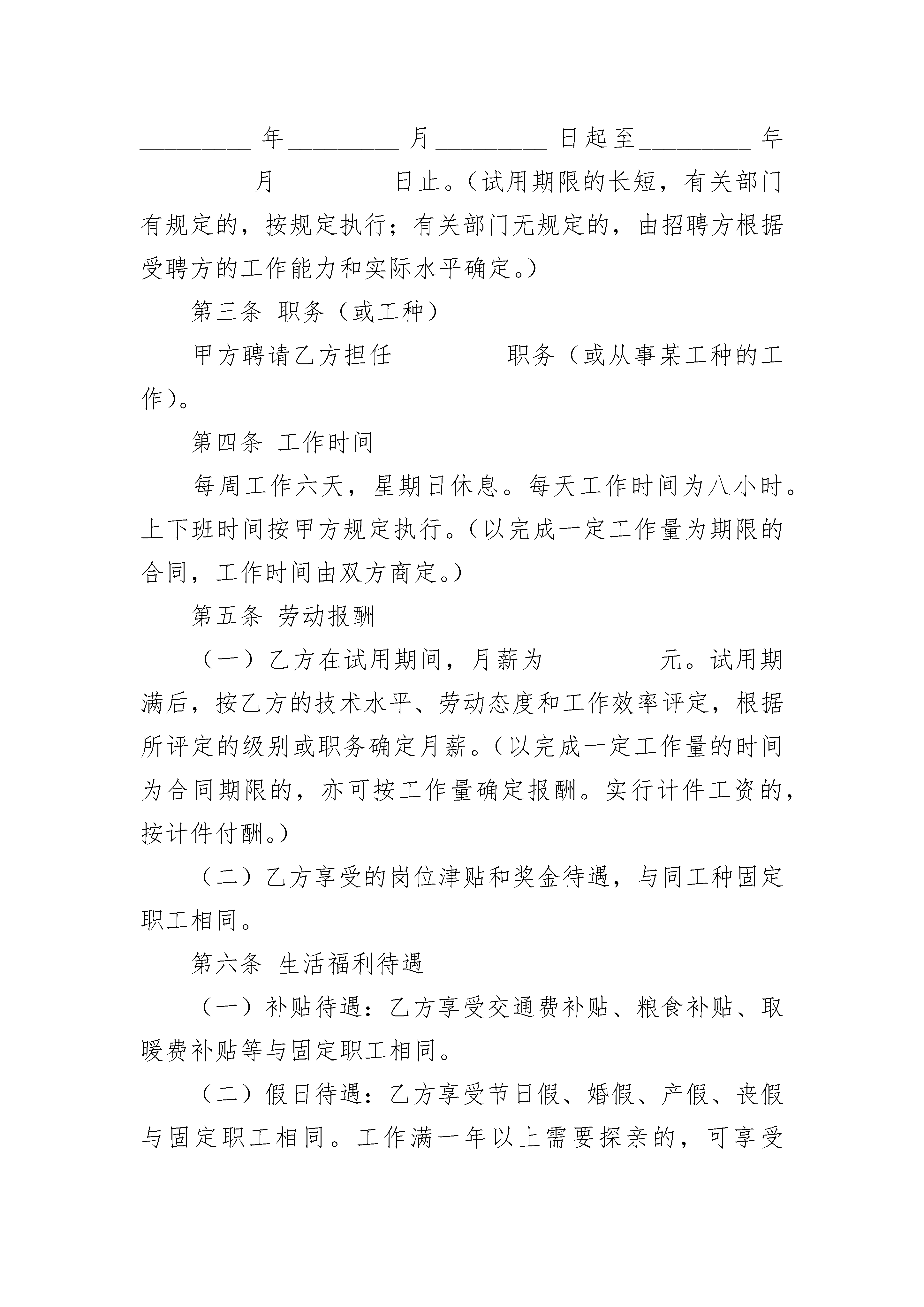 _________年_________月_________日起至_________年_________月_________日止。（试用期限的长短，有关部门有规定的，按规定执行；有关部门无规定的，由招聘方根据受聘方的工作能力和实际水平确定。）

第三条 职务（或工种）

甲方聘请乙方担任_________职务（或从事某工种的工作）。

第四条 工作时间

每周工作六天，星期日休息。每天工作时间为八小时。上下班时间按甲方规定执行。（以完成一定工作量为期限的合同，工作时间由双方商定。）

第五条 劳动报酬

（一）乙方在试用期间，月薪为_________元。试用期满后，按乙方的技术水平、劳动态度和工作效率评定，根据所评定的级别或职务确定月薪。（以完成一定工作量的时间为合同期限的，亦可按工作量确定报酬。实行计件工资的，按计件付酬。）

（二）乙方享受的岗位津贴和奖金待遇，与同工种固定职工相同。

第六条 生活福利待遇

（一）补贴待遇：乙方享受交通费补贴、粮食补贴、取暖费补贴等与固定职工相同。

（二）假日待遇：乙方享受节日假、婚假、产假、丧假与固定职工相同。工作满一年以上需要探亲的，可享受